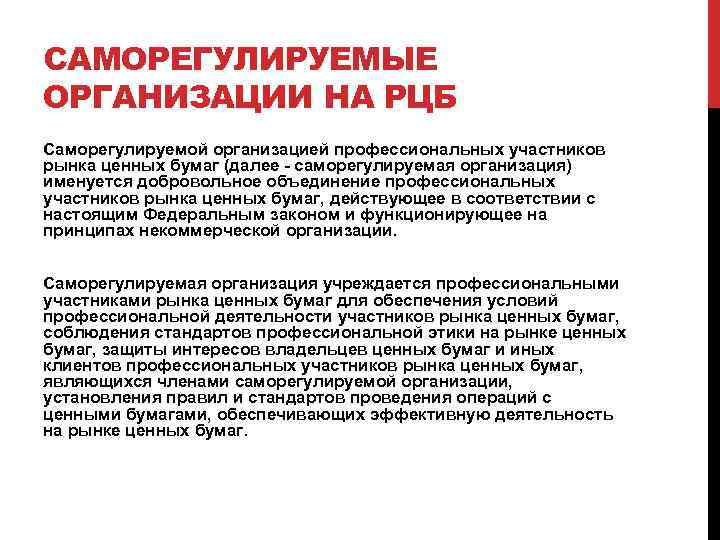 САМОРЕГУЛИРУЕМЫЕ ОРГАНИЗАЦИИ НА РЦБ

Саморегулируемой организацией профессиональных участников рынка ценных бумаг (далее - саморегулируемая организация) именуется добровольное объединение профессиональных участников рынка ценных бумаг, действующее в соответствии с настоящим Федеральным законом и функционирующее на принципах некоммерческой организации.

Саморегулируемая организация учреждается профессиональными участниками рынка ценных бумаг для обеспечения условий профессиональной деятельности участников рынка ценных бумаг, соблюдения стандартов профессиональной этики на рынке ценных бумаг, защиты интересов владельцев ценных бумаг и иных клиентов профессиональных участников рынка ценных бумаг, являющихся членами саморегулируемой организации, установления правил и стандартов проведения операций с ценными бумагами, обеспечивающих эффективную деятельность на рынке ценных бумаг.